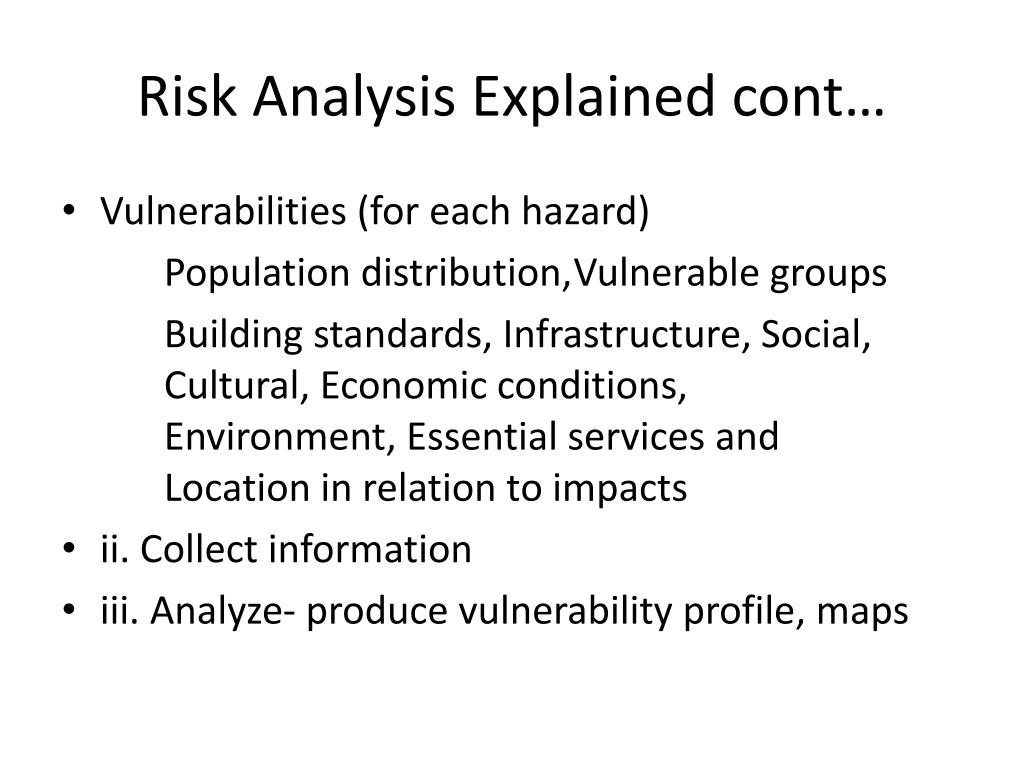 Risk Analysis Explained cont…

• Vulnerabilities (for each hazard)

Population distribution,Vulnerable groups

Building standards, Infrastructure, Social, Cultural, Economic conditions, Environment, Essential services and Location in relation to impacts

• ii. Collect information

• iii. Analyze- produce vulnerability profile, maps